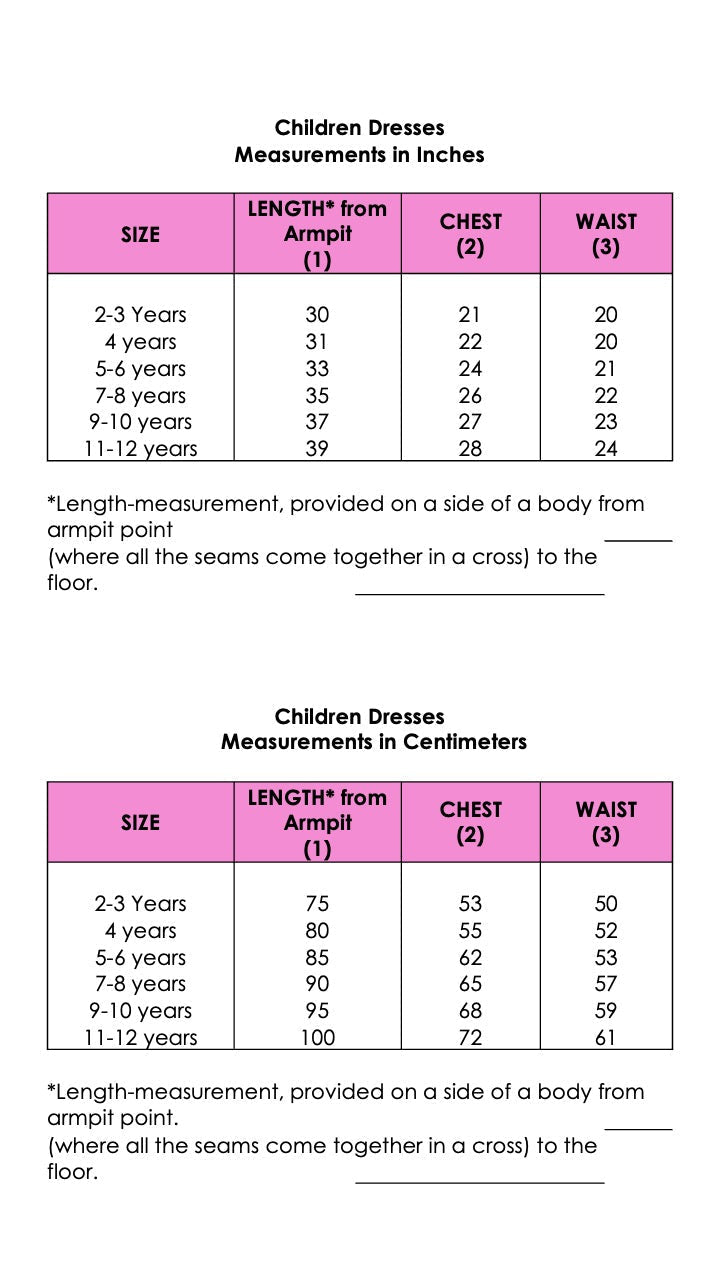 Children Dresses
Measurements in Inches

| SIZE | LENGTH* from Armpit (1) | CHEST (2) | WAIST (3) |
|---|---|---|---|
| 2-3 Years | 30 | 21 | 20 |
| 4 years | 31 | 22 | 20 |
| 5-6 years | 33 | 24 | 21 |
| 7-8 years | 35 | 26 | 22 |
| 9-10 years | 37 | 27 | 23 |
| 11-12 years | 39 | 28 | 24 |

*Length-measurement, provided on a side of a body from armpit point
(where all the seams come together in a cross) to the floor.

Children Dresses
Measurements in Centimeters

| SIZE | LENGTH* from Armpit (1) | CHEST (2) | WAIST (3) |
|---|---|---|---|
| 2-3 Years | 75 | 53 | 50 |
| 4 years | 80 | 55 | 52 |
| 5-6 years | 85 | 62 | 53 |
| 7-8 years | 90 | 65 | 57 |
| 9-10 years | 95 | 68 | 59 |
| 11-12 years | 100 | 72 | 61 |

*Length-measurement, provided on a side of a body from armpit point.
(where all the seams come together in a cross) to the floor.